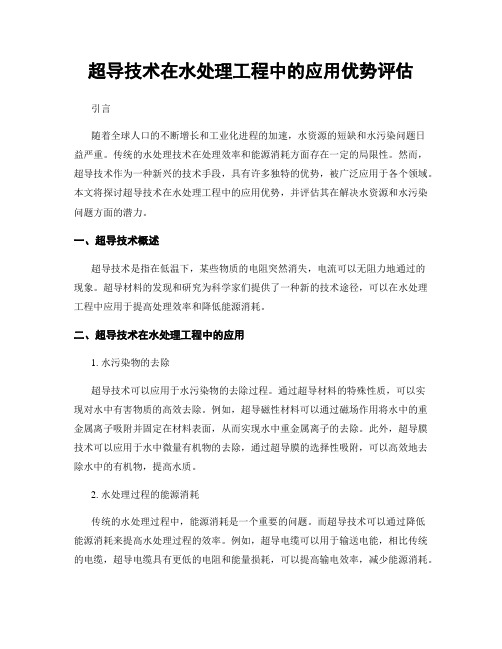 超导技术在水处理工程中的应用优势评估

引言

随着全球人口的不断增长和工业化进程的加速，水资源的短缺和水污染问题日益严重。传统的水处理技术在处理效率和能源消耗方面存在一定的局限性。然而，超导技术作为一种新兴的技术手段，具有许多独特的优势，被广泛应用于各个领域。本文将探讨超导技术在水处理工程中的应用优势，并评估其在解决水资源和水污染问题方面的潜力。

一、超导技术概述

超导技术是指在低温下，某些物质的电阻突然消失，电流可以无阻力地通过的现象。超导材料的发现和研究为科学家们提供了一种新的技术途径，可以在水处理工程中应用于提高处理效率和降低能源消耗。

二、超导技术在水处理工程中的应用

1. 水污染物的去除

超导技术可以应用于水污染物的去除过程。通过超导材料的特殊性质，可以实现对水中有害物质的高效去除。例如，超导磁性材料可以通过磁场作用将水中的重金属离子吸附并固定在材料表面，从而实现水中重金属离子的去除。此外，超导膜技术可以应用于水中微量有机物的去除，通过超导膜的选择性吸附，可以高效地去除水中的有机物，提高水质。

2. 水处理过程的能源消耗

传统的水处理过程中，能源消耗是一个重要的问题。而超导技术可以通过降低能源消耗来提高水处理过程的效率。例如，超导电缆可以用于输送电能，相比传统的电缆，超导电缆具有更低的电阻和能量损耗，可以提高输电效率，减少能源消耗。